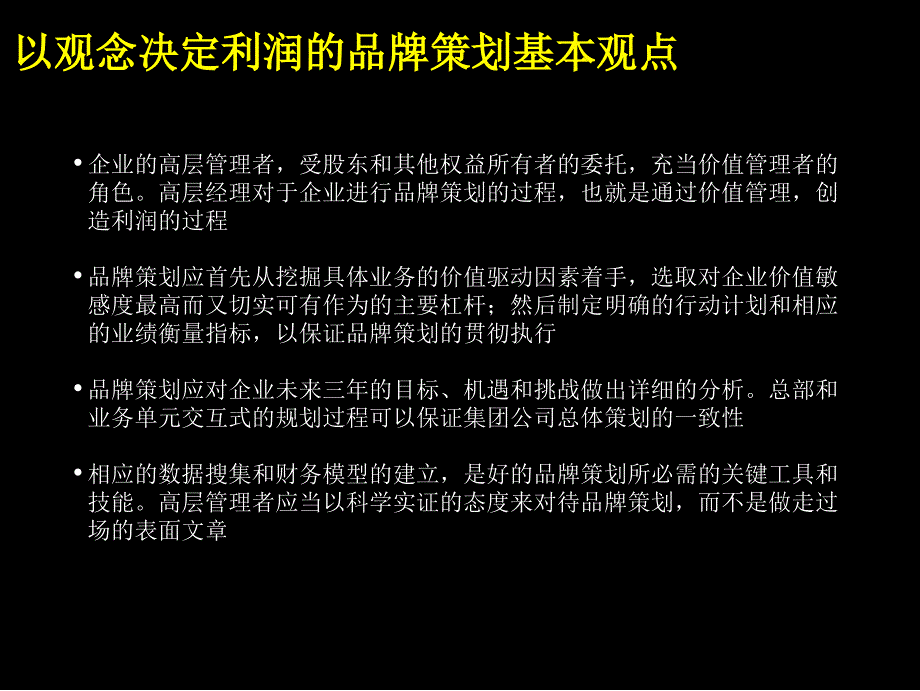 以观念决定利润的品牌策划基本观点

• 企业的高层管理者，受股东和其他权益所有者的委托，充当价值管理者的角色。高层经理对于企业进行品牌策划的过程，也就是通过价值管理，创造利润的过程

• 品牌策划应首先从挖掘具体业务的价值驱动因素着手，选取对企业价值敏感度最高而又切实可有作为的主要杠杆；然后制定明确的行动计划和相应的业绩衡量指标，以保证品牌策划的贯彻执行

• 品牌策划应对企业未来三年的目标、机遇和挑战做出详细的分析。总部和业务单元交互式的规划过程可以保证集团公司总体策划的一致性

• 相应的数据搜集和财务模型的建立，是好的品牌策划所必需的关键工具和技能。高层管理者应当以科学实证的态度来对待品牌策划，而不是做走过场的表面文章